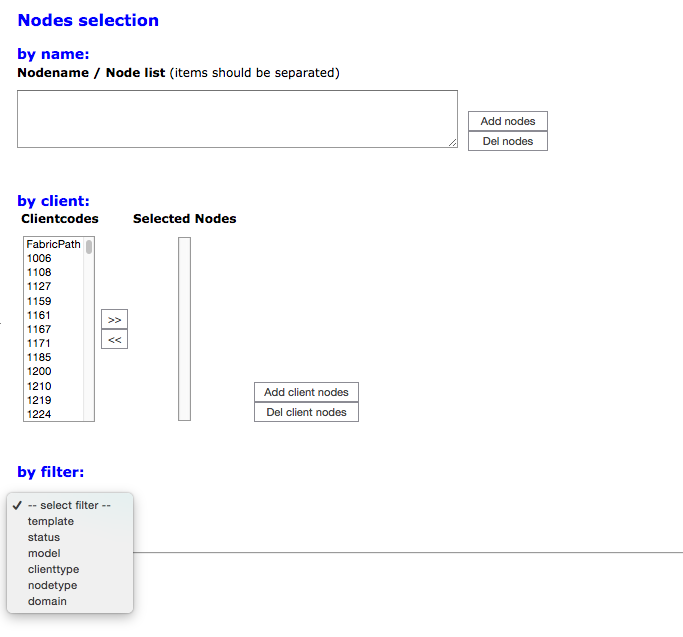 Nodes selection

by name:

Nodename / Node list (items should be separated)

Add nodes
Del nodes

by client:

Clientcodes

Selected Nodes

FabricPath
1006
1108
1127
1159
1161
1167
1171
1185
1200
1210
1219
1224

>>
<<

Add client nodes
Del client nodes

by filter:

✓ -- select filter --
template
status
model
clienttype
nodetype
domain